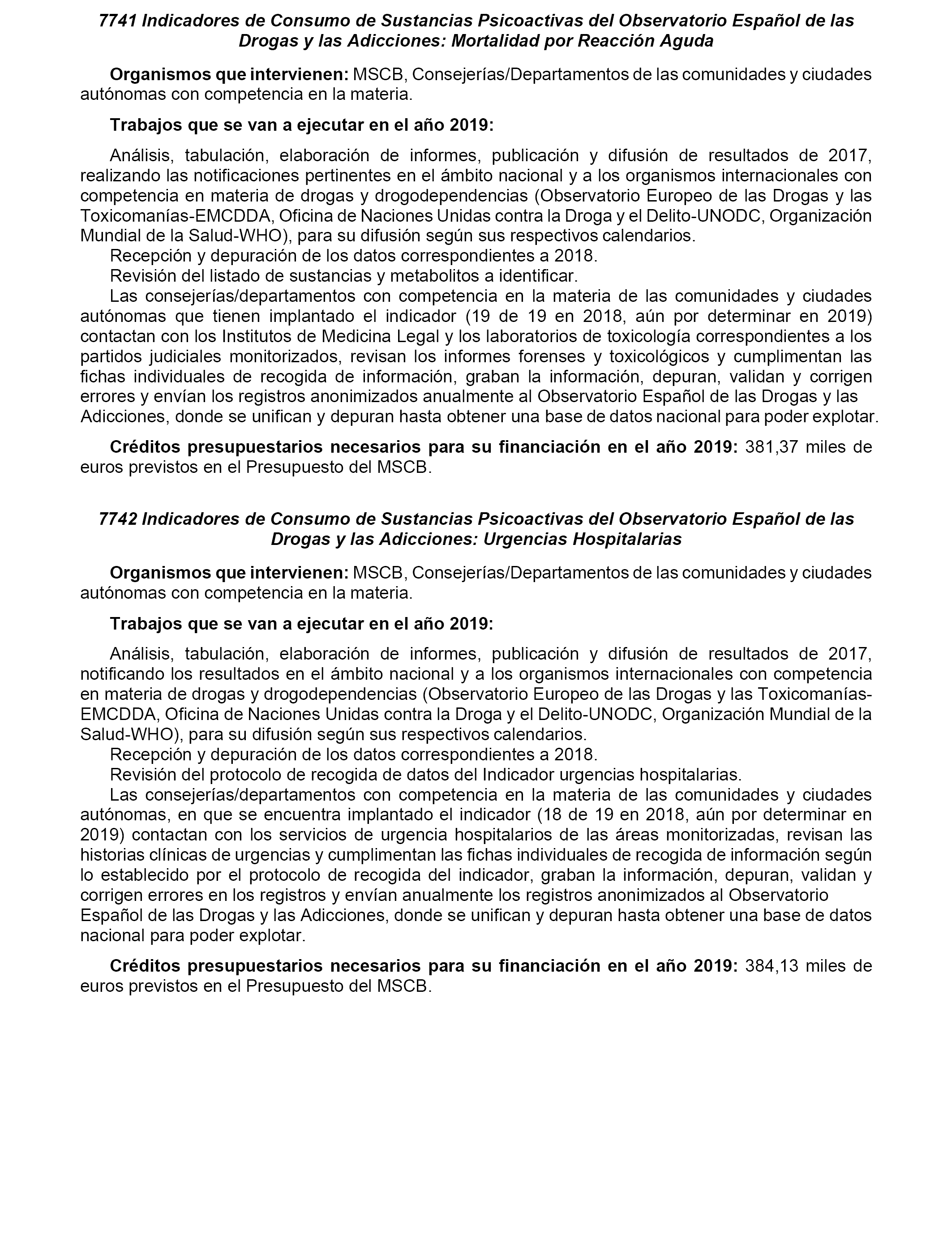 7741 Indicadores de Consumo de Sustancias Psicoactivas del Observatorio Español de las Drogas y las Adicciones: Mortalidad por Reacción Aguda

Organismos que intervienen: MSCB, Consejerías/Departamentos de las comunidades y ciudades autónomas con competencia en la materia.

Trabajos que se van a ejecutar en el año 2019:

Análisis, tabulación, elaboración de informes, publicación y difusión de resultados de 2017, realizando las notificaciones pertinentes en el ámbito nacional y a los organismos internacionales con competencia en materia de drogas y drogodependencias (Observatorio Europeo de las Drogas y las Toxicomanías-EMCDDA, Oficina de Naciones Unidas contra la Droga y el Delito-UNODC, Organización Mundial de la Salud-WHO), para su difusión según sus respectivos calendarios.
Recepción y depuración de los datos correspondientes a 2018.
Revisión del listado de sustancias y metabolitos a identificar.
Las consejerías/departamentos con competencia en la materia de las comunidades y ciudades autónomas que tienen implantado el indicador (19 de 19 en 2018, aún por determinar en 2019) contactan con los Institutos de Medicina Legal y los laboratorios de toxicología correspondientes a los partidos judiciales monitorizados, revisan los informes forenses y toxicológicos y cumplimentan las fichas individuales de recogida de información, graban la información, depuran, validan y corrigen errores y envían los registros anonimizados anualmente al Observatorio Español de las Drogas y las Adicciones, donde se unifican y depuran hasta obtener una base de datos nacional para poder explotar.

Créditos presupuestarios necesarios para su financiación en el año 2019: 381,37 miles de euros previstos en el Presupuesto del MSCB.

7742 Indicadores de Consumo de Sustancias Psicoactivas del Observatorio Español de las Drogas y las Adicciones: Urgencias Hospitalarias

Organismos que intervienen: MSCB, Consejerías/Departamentos de las comunidades y ciudades autónomas con competencia en la materia.

Trabajos que se van a ejecutar en el año 2019:

Análisis, tabulación, elaboración de informes, publicación y difusión de resultados de 2017, notificando los resultados en el ámbito nacional y a los organismos internacionales con competencia en materia de drogas y drogodependencias (Observatorio Europeo de las Drogas y las Toxicomanías-EMCDDA, Oficina de Naciones Unidas contra la Droga y el Delito-UNODC, Organización Mundial de la Salud-WHO), para su difusión según sus respectivos calendarios.
Recepción y depuración de los datos correspondientes a 2018.
Revisión del protocolo de recogida de datos del Indicador urgencias hospitalarias.
Las consejerías/departamentos con competencia en la materia de las comunidades y ciudades autónomas, en que se encuentra implantado el indicador (18 de 19 en 2018, aún por determinar en 2019) contactan con los servicios de urgencia hospitalarios de las áreas monitorizadas, revisan las historias clínicas de urgencias y cumplimentan las fichas individuales de recogida de información según lo establecido por el protocolo de recogida del indicador, graban la información, depuran, validan y corrigen errores en los registros y envían anualmente los registros anonimizados al Observatorio Español de las Drogas y las Adicciones, donde se unifican y depuran hasta obtener una base de datos nacional para poder explotar.

Créditos presupuestarios necesarios para su financiación en el año 2019: 384,13 miles de euros previstos en el Presupuesto del MSCB.